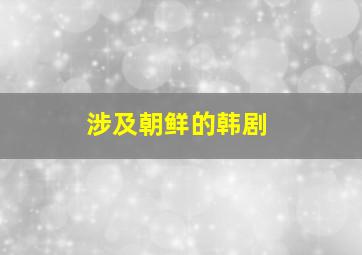 涉及朝鲜的韩剧